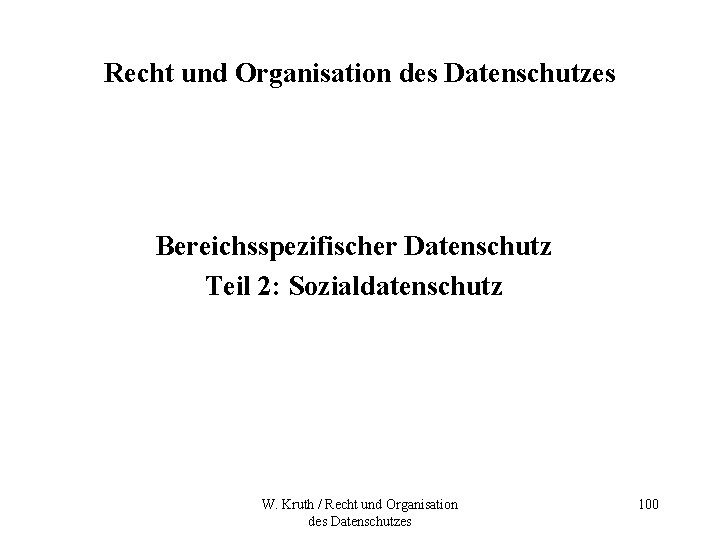 Recht und Organisation des Datenschutzes

Bereichsspezifischer Datenschutz
Teil 2: Sozialdatenschutz

W. Kruth / Recht und Organisation des Datenschutzes

100